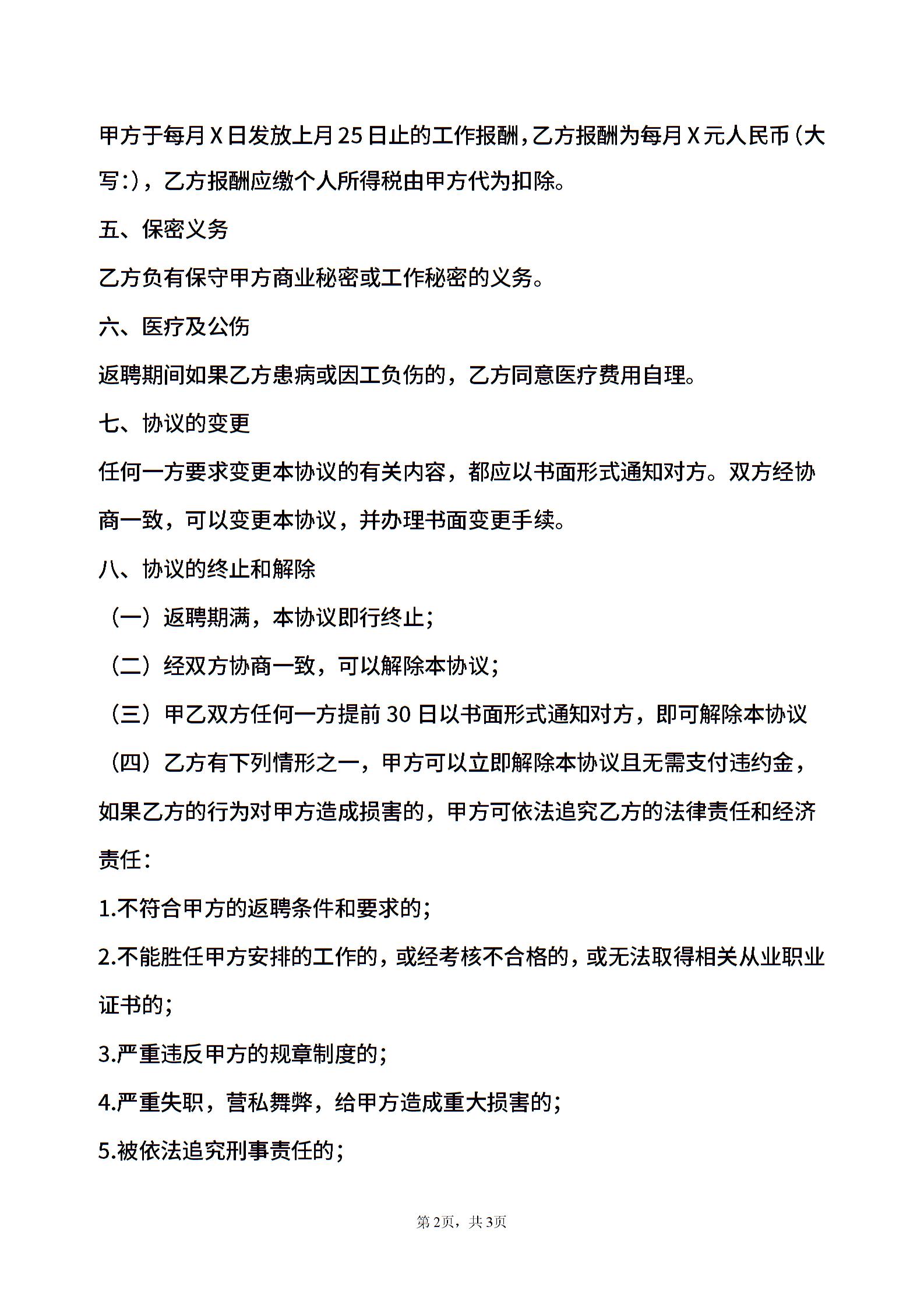 甲方于每月Ｘ日发放上月25日止的工作报酬，乙方报酬为每月Ｘ元人民币（大写:），乙方报酬应缴个人所得税由甲方代为扣除。

五、保密义务

乙方负有保守甲方商业秘密或工作秘密的义务。

六、医疗及公伤

返聘期间如果乙方患病或因工负伤的，乙方同意医疗费用自理。

七、协议的变更

任何一方要求变更本协议的有关内容，都应以书面形式通知对方。双方经协商一致，可以变更本协议，并办理书面变更手续。

八、协议的终止和解除

（一）返聘期满，本协议即行终止；

（二）经双方协商一致，可以解除本协议；

（三）甲乙双方任何一方提前30日以书面形式通知对方，即可解除本协议

（四）乙方有下列情形之一，甲方可以立即解除本协议且无需支付违约金，如果乙方的行为对甲方造成损害的，甲方可依法追究乙方的法律责任和经济责任：

1.不符合甲方的返聘条件和要求的；

2.不能胜任甲方安排的工作的，或经考核不合格的，或无法取得相关从业职业证书的；

3.严重违反甲方的规章制度的；

4.严重失职，营私舞弊，给甲方造成重大损害的；

5.被依法追究刑事责任的；

第2页，共3页